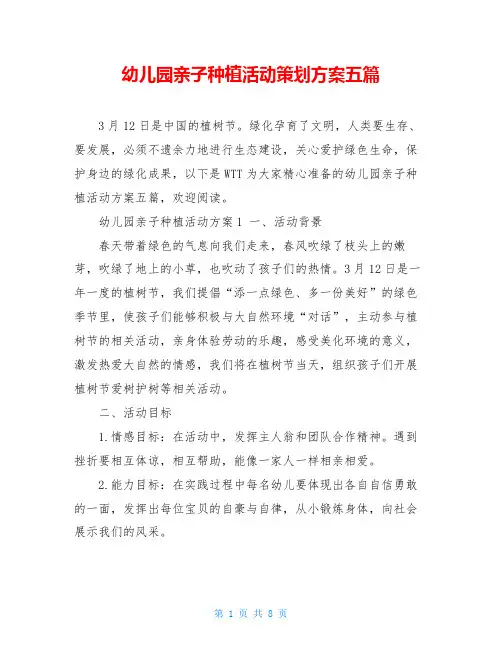 幼儿园亲子种植活动策划方案五篇

3月12日是中国的植树节。绿化孕育了文明，人类要生存、要发展，必须不遗余力地进行生态建设，关心爱护绿色生命，保护身边的绿化成果，以下是WTT为大家精心准备的幼儿园亲子种植活动方案五篇，欢迎阅读。

幼儿园亲子种植活动方案1 一、活动背景

春天带着绿色的气息向我们走来，春风吹绿了枝头上的嫩芽，吹绿了地上的小草，也吹动了孩子们的热情。3月12日是一年一度的植树节，我们提倡“添一点绿色、多一份美好”的绿色季节里，使孩子们能够积极与大自然环境“对话”，主动参与植树节的相关活动，亲身体验劳动的乐趣，感受美化环境的意义，激发热爱大自然的情感，我们将在植树节当天，组织孩子们开展植树节爱树护树等相关活动。

二、活动目标

1.情感目标：在活动中，发挥主人翁和团队合作精神。遇到挫折要相互体谅，相互帮助，能像一家人一样相亲相爱。

2.能力目标：在实践过程中每名幼儿要体现出各自自信勇敢的一面，发挥出每位宝贝的自豪与自律，从小锻炼身体，向社会展示我们的风采。

第 1 页 共 8 页